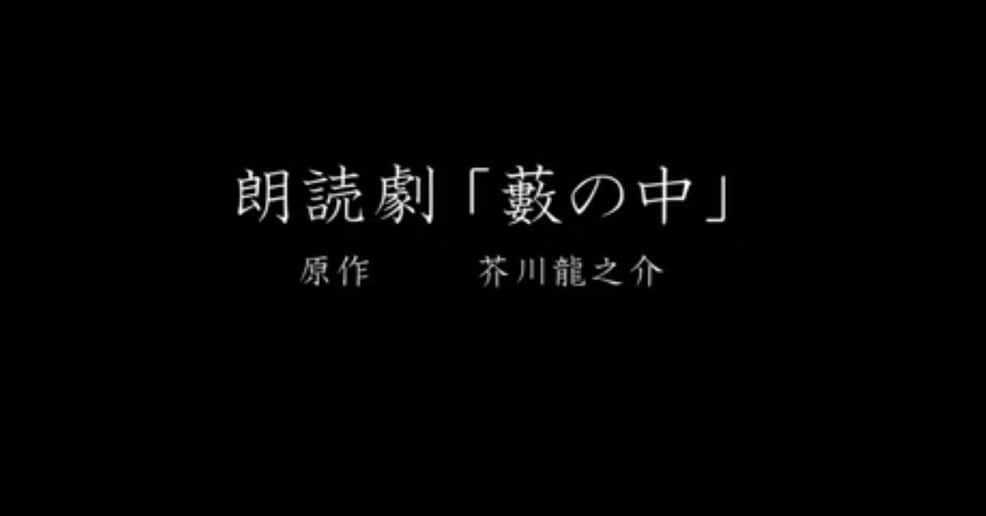 朗読劇「藪の中」

原作　　芥川龍之介